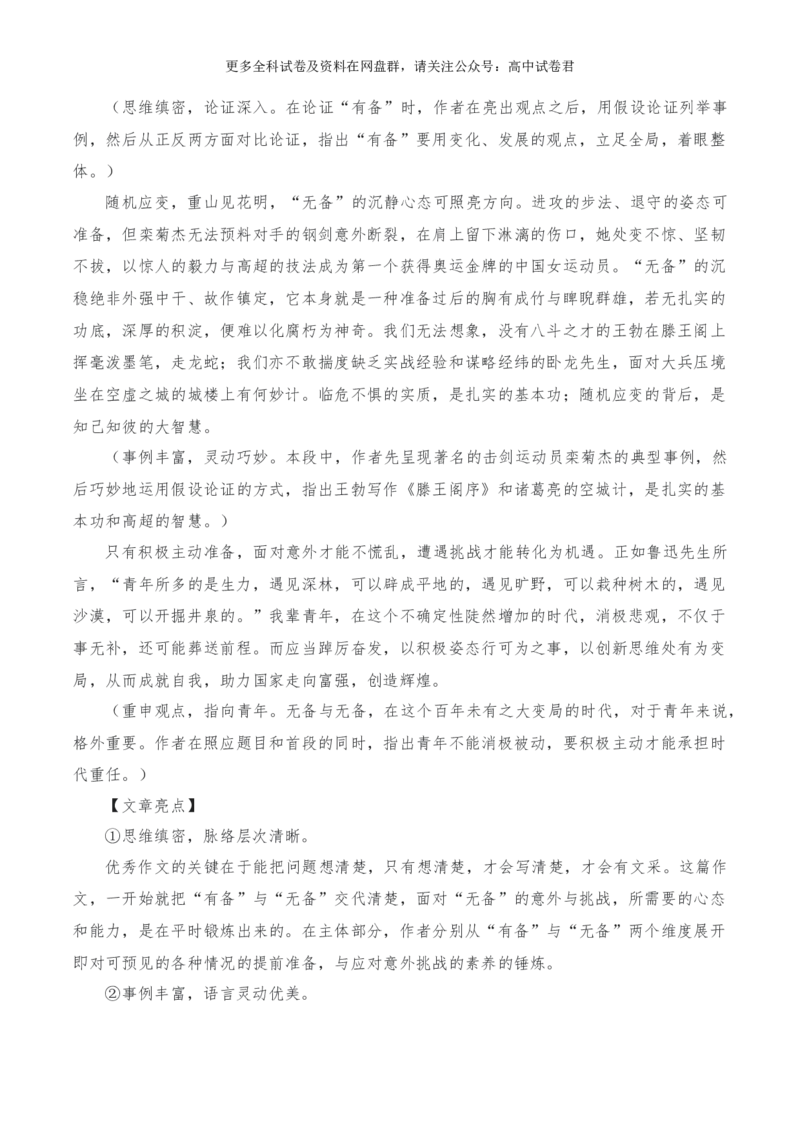 更多全科试卷及资料在网盘群，请关注公众号：高中试卷君

（思维缜密，论证深入。在论证“有备”时，作者在亮出观点之后，用假设论证列举事例，然后从正反两方面对比论证，指出“有备”要用变化、发展的观点，立足全局，着眼整体。）

随机应变，重山见花明，“无备”的沉静心态可照亮方向。进攻的步法、退守的姿态可准备，但栾菊杰无法预料对手的钢剑意外断裂，在肩上留下淋漓的伤口，她处变不惊、坚韧不拔，以惊人的毅力与高超的技法成为第一个获得奥运金牌的中国女运动员。“无备”的沉稳绝非外强中干、故作镇定，它本身就是一种准备过后的胸有成竹与睥睨群雄，若无扎实的功底，深厚的积淀，便难以化腐朽为神奇。我们无法想象，没有八斗之才的王勃在滕王阁上挥毫泼墨笔，走龙蛇；我们亦不敢揣度缺乏实战经验和谋略经纬的卧龙先生，面对大兵压境坐在空虚之城的城楼上有何妙计。临危不惧的实质，是扎实的基本功；随机应变的背后，是知己知彼的大智慧。

（事例丰富，灵动巧妙。本段中，作者先呈现著名的击剑运动员栾菊杰的典型事例，然后巧妙地运用假设论证的方式，指出王勃写作《滕王阁序》和诸葛亮的空城计，是扎实的基本功和高超的智慧。）

只有积极主动准备，面对意外才能不慌乱，遭遇挑战才能转化为机遇。正如鲁迅先生所言，“青年所多的是生力，遇见深林，可以辟成平地的，遇见旷野，可以栽种树木的，遇见沙漠，可以开掘井泉的。”我辈青年，在这个不确定性陡然增加的时代，消极悲观，不仅于事无补，还可能葬送前程。而应当踔厉奋发，以积极姿态行可为之事，以创新思维处有为变局，从而成就自我，助力国家走向富强，创造辉煌。

（重申观点，指向青年。无备与无备，在这个百年未有之大变局的时代，对于青年来说，格外重要。作者在照应题目和首段的同时，指出青年不能消极被动，要积极主动才能承担时代重任。）

【文章亮点】

①思维缜密，脉络层次清晰。

优秀作文的关键在于能把问题想清楚，只有想清楚，才会写清楚，才会有文采。这篇作文，一开始就把“有备”与“无备”交代清楚，面对“无备”的意外与挑战，所需要的心态和能力，是在平时锻炼出来的。在主体部分，作者分别从“有备”与“无备”两个维度展开即对可预见的各种情况的提前准备，与应对意外挑战的素养的锤炼。

②事例丰富，语言灵动优美。